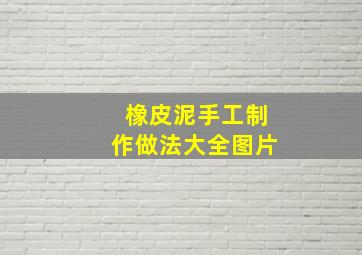 橡皮泥手工制作做法大全图片